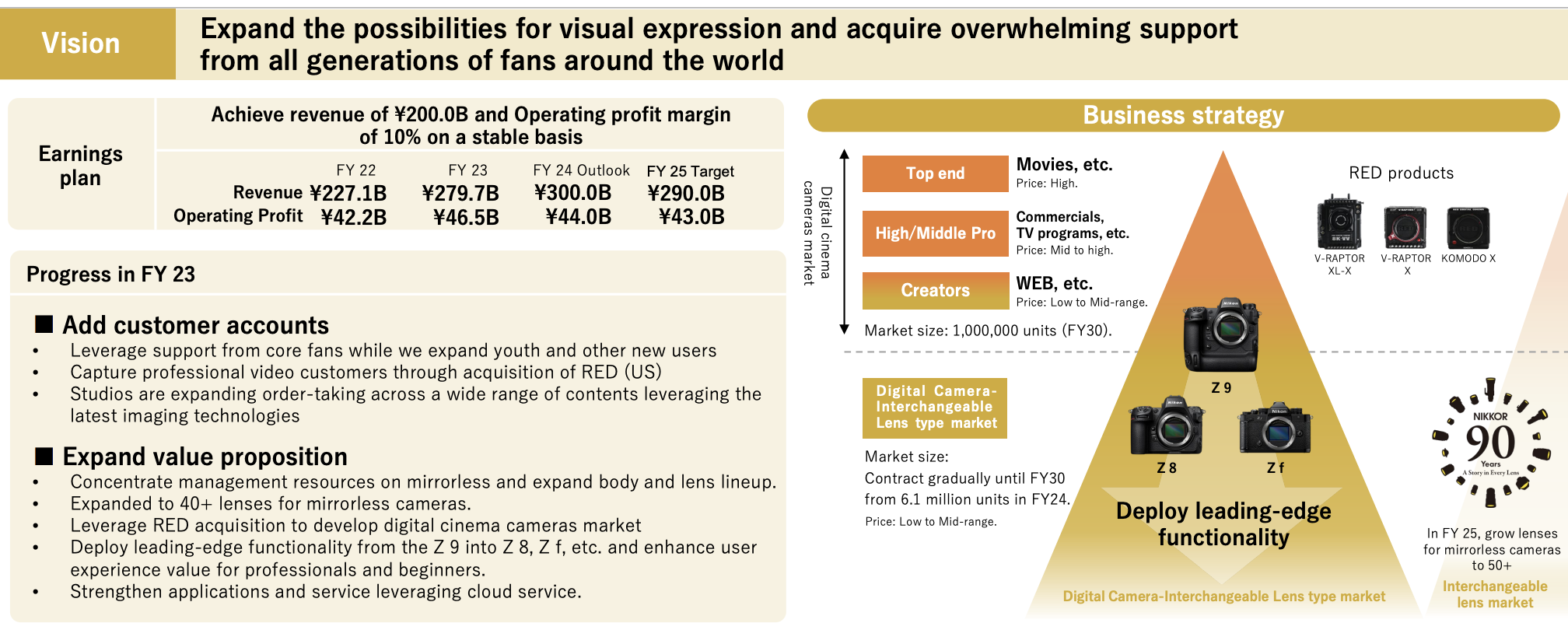 Vision

Expand the possibilities for visual expression and acquire overwhelming support from all generations of fans around the world

Earnings plan

Achieve revenue of ¥200.0B and Operating profit margin of 10% on a stable basis

| | FY 22 | FY 23 | FY 24 Outlook | FY 25 Target |
|---|---|---|---|---|
| Revenue | ¥227.1B | ¥279.7B | ¥300.0B | ¥290.0B |
| Operating Profit | ¥42.2B | ¥46.5B | ¥44.0B | ¥43.0B |

Progress in FY 23

■ Add customer accounts
• Leverage support from core fans while we expand youth and other new users
• Capture professional video customers through acquisition of RED (US)
• Studios are expanding order-taking across a wide range of contents leveraging the latest imaging technologies

■ Expand value proposition
• Concentrate management resources on mirrorless and expand body and lens lineup.
• Expanded to 40+ lenses for mirrorless cameras.
• Leverage RED acquisition to develop digital cinema cameras market
• Deploy leading-edge functionality from the Z 9 into Z 8, Z f, etc. and enhance user experience value for professionals and beginners.
• Strengthen applications and service leveraging cloud service.

Business strategy

Digital cinema cameras market

Top end
Movies, etc.
Price: High.

High/Middle Pro
Commercials, TV programs, etc.
Price: Mid to high.

Creators
WEB, etc.
Price: Low to Mid-range.

Market size: 1,000,000 units (FY30).

RED products
V-RAPTOR XL-X
V-RAPTOR X
KOMODO X

Digital Camera-Interchangeable Lens type market

Market size:
Contract gradually until FY30 from 6.1 million units in FY24.
Price: Low to Mid-range.

Z 9
Z 8
Z f

Deploy leading-edge functionality

Digital Camera-Interchangeable Lens type market

NIKKOR 90 Years A Story in Every Lens

In FY 25, grow lenses for mirrorless cameras to 50+

Interchangeable lens market